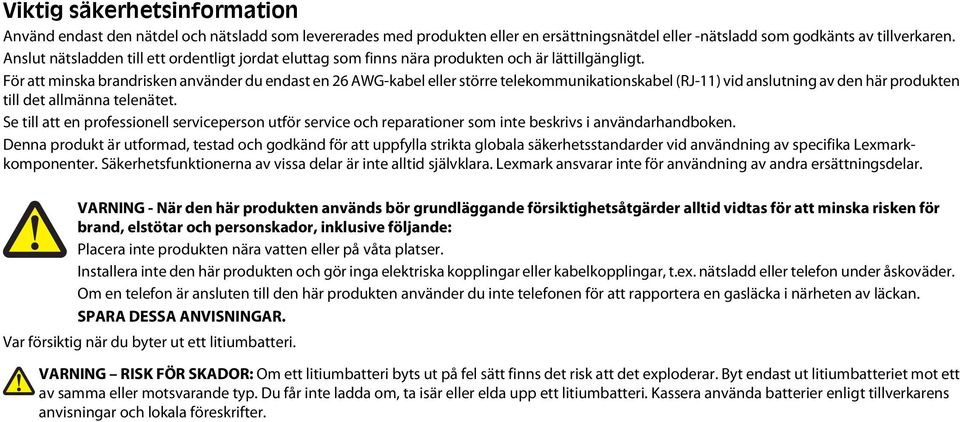 Viktig säkerhetsinformation

Använd endast den nätdel och nätsladd som levererades med produkten eller en ersättningsnätdel eller -nätsladd som godkänts av tillverkaren.

Anslut nätsladden till ett ordentligt jordat eluttag som finns nära produkten och är lättillgängligt.

För att minska brandrisken använder du endast en 26 AWG-kabel eller större telekommunikationskabel (RJ-11) vid anslutning av den här produkten till det allmänna telenätet.

Se till att en professionell serviceperson utför service och reparationer som inte beskrivs i användarhandboken.

Denna produkt är utformad, testad och godkänd för att uppfylla strikta globala säkerhetsstandarder vid användning av specifika Lexmark-komponenter. Säkerhetsfunktionerna av vissa delar är inte alltid självklara. Lexmark ansvarar inte för användning av andra ersättningsdelar.

VARNING - När den här produkten används bör grundläggande försiktighetsåtgärder alltid vidtas för att minska risken för brand, elstötar och personskador, inklusive följande:

Placera inte produkten nära vatten eller på våta platser.

Installera inte den här produkten och gör inga elektriska kopplingar eller kabelkopplingar, t.ex. nätsladd eller telefon under åskoväder.

Om en telefon är ansluten till den här produkten använder du inte telefonen för att rapportera en gasläcka i närheten av läckan.

SPARA DESSA ANVISNINGAR.

Var försiktig när du byter ut ett litiumbatteri.

VARNING – RISK FÖR SKADOR: Om ett litiumbatteri byts ut på fel sätt finns det risk att det exploderar. Byt endast ut litiumbatteriet mot ett av samma eller motsvarande typ. Du får inte ladda om, ta isär eller elda upp ett litiumbatteri. Kassera använda batterier enligt tillverkarens anvisningar och lokala föreskrifter.